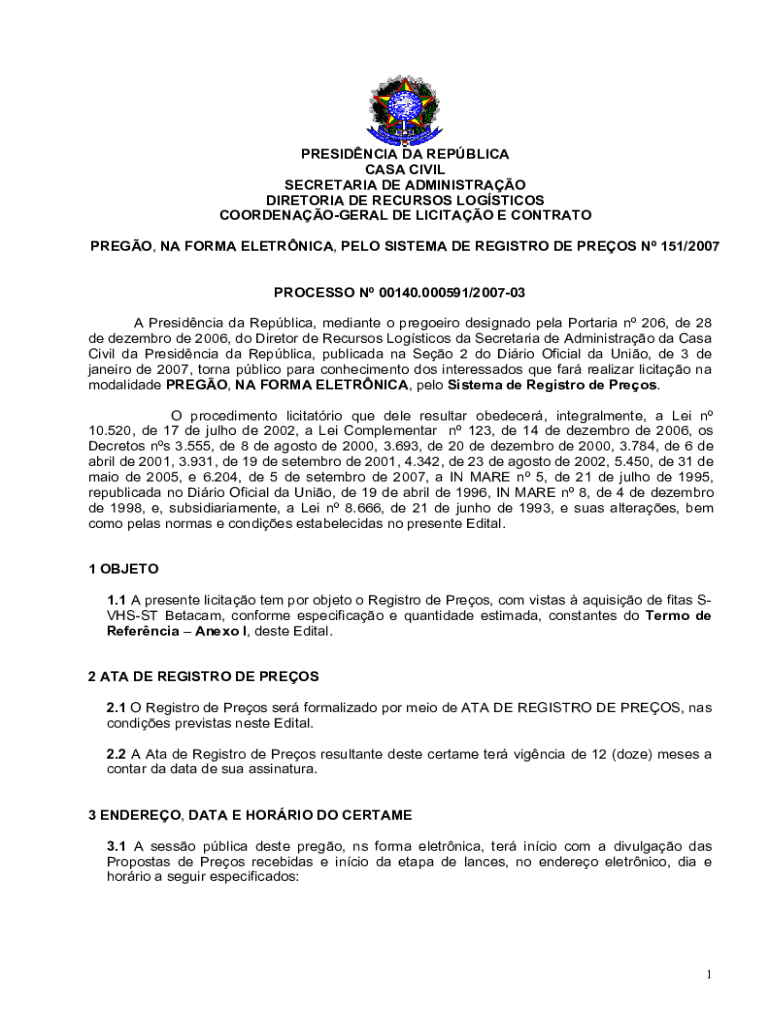 PRESIDÊNCIA DA REPÚBLICA
CASA CIVIL
SECRETARIA DE ADMINISTRAÇÃO
DIRETORIA DE RECURSOS LOGÍSTICOS
COORDENAÇÃO-GERAL DE LICITAÇÃO E CONTRATO

PREGÃO, NA FORMA ELETRÔNICA, PELO SISTEMA DE REGISTRO DE PREÇOS Nº 151/2007

PROCESSO Nº 00140.000591/2007-03

A Presidência da República, mediante o pregoeiro designado pela Portaria nº 206, de 28 de dezembro de 2006, do Diretor de Recursos Logísticos da Secretaria de Administração da Casa Civil da Presidência da República, publicada na Seção 2 do Diário Oficial da União, de 3 de janeiro de 2007, torna público para conhecimento dos interessados que fará realizar licitação na modalidade PREGÃO, NA FORMA ELETRÔNICA, pelo Sistema de Registro de Preços.

O procedimento licitatório que dele resultar obedecerá, integralmente, a Lei nº 10.520, de 17 de julho de 2002, a Lei Complementar nº 123, de 14 de dezembro de 2006, os Decretos nºs 3.555, de 8 de agosto de 2000, 3.693, de 20 de dezembro de 2000, 3.784, de 6 de abril de 2001, 3.931, de 19 de setembro de 2001, 4.342, de 23 de agosto de 2002, 5.450, de 31 de maio de 2005, e 6.204, de 5 de setembro de 2007, a IN MARE nº 5, de 21 de julho de 1995, republicada no Diário Oficial da União, de 19 de abril de 1996, IN MARE nº 8, de 4 de dezembro de 1998, e, subsidiariamente, a Lei nº 8.666, de 21 de junho de 1993, e suas alterações, bem como pelas normas e condições estabelecidas no presente Edital.

1 OBJETO

1.1 A presente licitação tem por objeto o Registro de Preços, com vistas à aquisição de fitas S-VHS-ST Betacam, conforme especificação e quantidade estimada, constantes do Termo de Referência – Anexo I, deste Edital.

2 ATA DE REGISTRO DE PREÇOS

2.1 O Registro de Preços será formalizado por meio de ATA DE REGISTRO DE PREÇOS, nas condições previstas neste Edital.

2.2 A Ata de Registro de Preços resultante deste certame terá vigência de 12 (doze) meses a contar da data de sua assinatura.

3 ENDEREÇO, DATA E HORÁRIO DO CERTAME

3.1 A sessão pública deste pregão, ns forma eletrônica, terá início com a divulgação das Propostas de Preços recebidas e início da etapa de lances, no endereço eletrônico, dia e horário a seguir especificados:

1